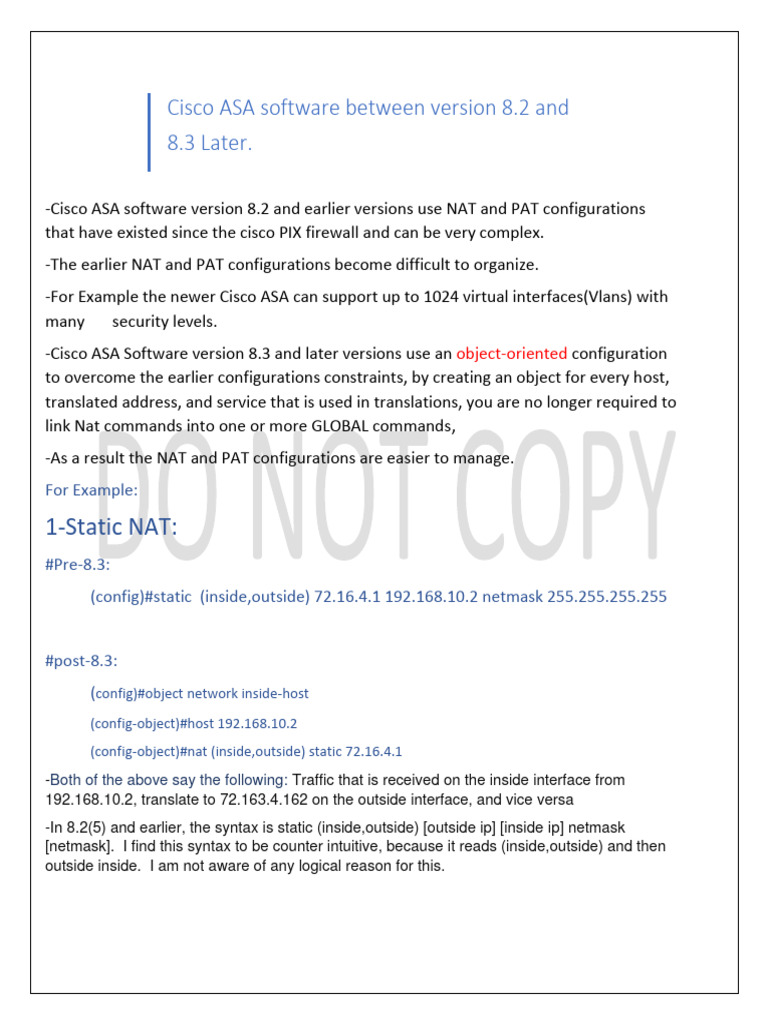 Cisco ASA software between version 8.2 and 8.3 Later.

-Cisco ASA software version 8.2 and earlier versions use NAT and PAT configurations that have existed since the cisco PIX firewall and can be very complex.

-The earlier NAT and PAT configurations become difficult to organize.

-For Example the newer Cisco ASA can support up to 1024 virtual interfaces(Vlans) with many security levels.

-Cisco ASA Software version 8.3 and later versions use an object-oriented configuration to overcome the earlier configurations constraints, by creating an object for every host, translated address, and service that is used in translations, you are no longer required to link Nat commands into one or more GLOBAL commands,

-As a result the NAT and PAT configurations are easier to manage.

DO NOT COPY

For Example:

1-Static NAT:

#Pre-8.3:

(config)#static (inside,outside) 72.16.4.1 192.168.10.2 netmask 255.255.255.255

#post-8.3:

(config)#object network inside-host

(config-object)#host 192.168.10.2

(config-object)#nat (inside,outside) static 72.16.4.1

-Both of the above say the following: Traffic that is received on the inside interface from 192.168.10.2, translate to 72.163.4.162 on the outside interface, and vice versa

-In 8.2(5) and earlier, the syntax is static (inside,outside) [outside ip] [inside ip] netmask [netmask]. I find this syntax to be counter intuitive, because it reads (inside,outside) and then outside inside. I am not aware of any logical reason for this.